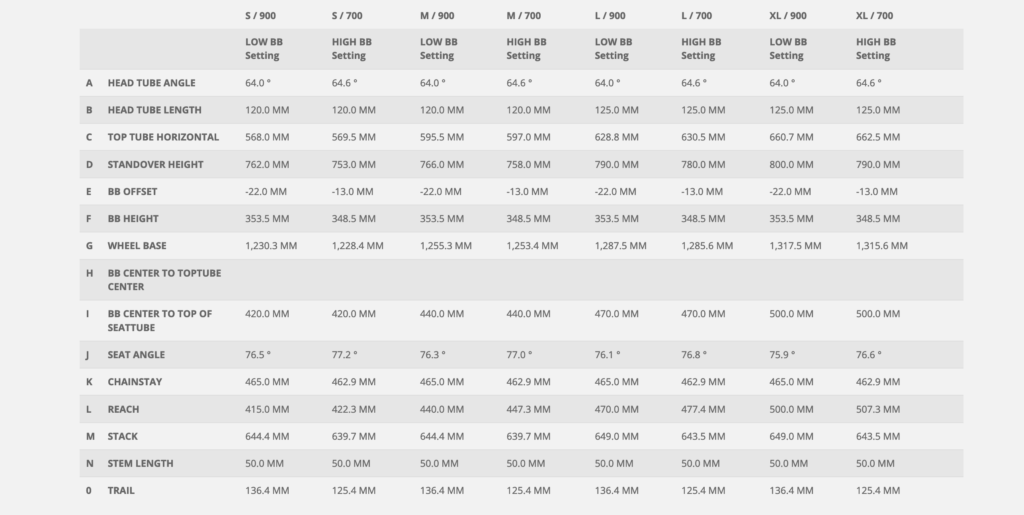 |  |  | S / 900 | S / 700 | M / 900 | M / 700 | L / 900 | L / 700 | XL / 900 | XL / 700 |
|---|---|---|---|---|---|---|---|---|---|
|  |  | LOW BB Setting | HIGH BB Setting | LOW BB Setting | HIGH BB Setting | LOW BB Setting | HIGH BB Setting | LOW BB Setting | HIGH BB Setting |
| A | HEAD TUBE ANGLE | 64.0 ° | 64.6 ° | 64.0 ° | 64.6 ° | 64.0 ° | 64.6 ° | 64.0 ° | 64.6 ° |
| B | HEAD TUBE LENGTH | 120.0 MM | 120.0 MM | 120.0 MM | 120.0 MM | 125.0 MM | 125.0 MM | 125.0 MM | 125.0 MM |
| C | TOP TUBE HORIZONTAL | 568.0 MM | 569.5 MM | 595.5 MM | 597.0 MM | 628.8 MM | 630.5 MM | 660.7 MM | 662.5 MM |
| D | STANDOVER HEIGHT | 762.0 MM | 753.0 MM | 766.0 MM | 758.0 MM | 790.0 MM | 780.0 MM | 800.0 MM | 790.0 MM |
| E | BB OFFSET | -22.0 MM | -13.0 MM | -22.0 MM | -13.0 MM | -22.0 MM | -13.0 MM | -22.0 MM | -13.0 MM |
| F | BB HEIGHT | 353.5 MM | 348.5 MM | 353.5 MM | 348.5 MM | 353.5 MM | 348.5 MM | 353.5 MM | 348.5 MM |
| G | WHEEL BASE | 1,230.3 MM | 1,228.4 MM | 1,255.3 MM | 1,253.4 MM | 1,287.5 MM | 1,285.6 MM | 1,317.5 MM | 1,315.6 MM |
| H | BB CENTER TO TOPTUBE CENTER |  |  |  |  |  |  |  |  |
| I | BB CENTER TO TOP OF SEATTUBE | 420.0 MM | 420.0 MM | 440.0 MM | 440.0 MM | 470.0 MM | 470.0 MM | 500.0 MM | 500.0 MM |
| J | SEAT ANGLE | 76.5 ° | 77.2 ° | 76.3 ° | 77.0 ° | 76.1 ° | 76.8 ° | 75.9 ° | 76.6 ° |
| K | CHAINSTAY | 465.0 MM | 462.9 MM | 465.0 MM | 462.9 MM | 465.0 MM | 462.9 MM | 465.0 MM | 462.9 MM |
| L | REACH | 415.0 MM | 422.3 MM | 440.0 MM | 447.3 MM | 470.0 MM | 477.4 MM | 500.0 MM | 507.3 MM |
| M | STACK | 644.4 MM | 639.7 MM | 644.4 MM | 639.7 MM | 649.0 MM | 643.5 MM | 649.0 MM | 643.5 MM |
| N | STEM LENGTH | 50.0 MM | 50.0 MM | 50.0 MM | 50.0 MM | 50.0 MM | 50.0 MM | 50.0 MM | 50.0 MM |
| 0 | TRAIL | 136.4 MM | 125.4 MM | 136.4 MM | 125.4 MM | 136.4 MM | 125.4 MM | 136.4 MM | 125.4 MM |